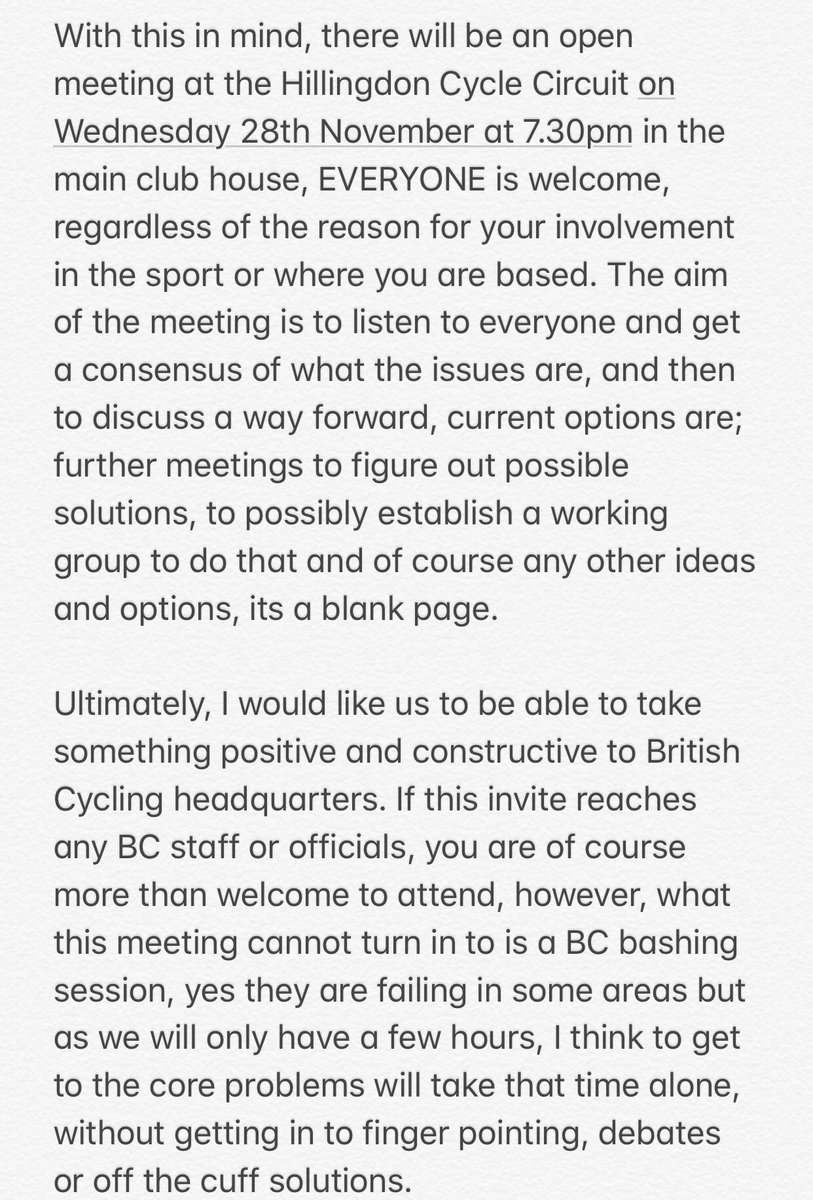 With this in mind, there will be an open meeting at the Hillingdon Cycle Circuit on Wednesday 28th November at 7.30pm in the main club house, EVERYONE is welcome, regardless of the reason for your involvement in the sport or where you are based. The aim of the meeting is to listen to everyone and get a consensus of what the issues are, and then to discuss a way forward, current options are; further meetings to figure out possible solutions, to possibly establish a working group to do that and of course any other ideas and options, its a blank page.

Ultimately, I would like us to be able to take something positive and constructive to British Cycling headquarters. If this invite reaches any BC staff or officials, you are of course more than welcome to attend, however, what this meeting cannot turn in to is a BC bashing session, yes they are failing in some areas but as we will only have a few hours, I think to get to the core problems will take that time alone, without getting in to finger pointing, debates or off the cuff solutions.